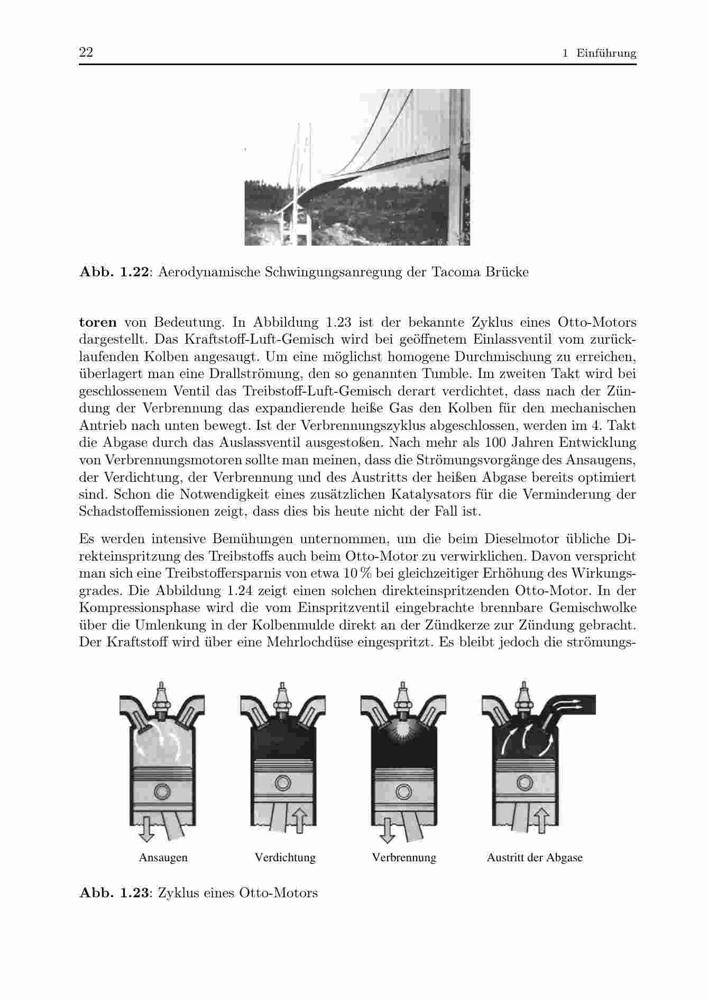 22 1 Einführung

Abb. 1.22: Aerodynamische Schwingungsanregung der Tacoma Brücke

toren von Bedeutung. In Abbildung 1.23 ist der bekannte Zyklus eines Otto-Motors dargestellt. Das Kraftstoff-Luft-Gemisch wird bei geöffnetem Einlassventil vom zurücklaufenden Kolben angesaugt. Um eine möglichst homogene Durchmischung zu erreichen, überlagert man eine Drallströmung, den so genannten Tumble. Im zweiten Takt wird bei geschlossenem Ventil das Treibstoff-Luft-Gemisch derart verdichtet, dass nach der Zündung der Verbrennung das expandierende heiße Gas den Kolben für den mechanischen Antrieb nach unten bewegt. Ist der Verbrennungszyklus abgeschlossen, werden im 4. Takt die Abgase durch das Auslassventil ausgestoßen. Nach mehr als 100 Jahren Entwicklung von Verbrennungsmotoren sollte man meinen, dass die Strömungsvorgänge des Ansaugens, der Verdichtung, der Verbrennung und des Austritts der heißen Abgase bereits optimiert sind. Schon die Notwendigkeit eines zusätzlichen Katalysators für die Verminderung der Schadstoffemissionen zeigt, dass dies bis heute nicht der Fall ist.

Es werden intensive Bemühungen unternommen, um die beim Dieselmotor übliche Direkteinspritzung des Treibstoffs auch beim Otto-Motor zu verwirklichen. Davon verspricht man sich eine Treibstoffersparnis von etwa 10 % bei gleichzeitiger Erhöhung des Wirkungsgrades. Die Abbildung 1.24 zeigt einen solchen direkteinspritzenden Otto-Motor. In der Kompressionsphase wird die vom Einspritzventil eingebrachte brennbare Gemischwolke über die Umlenkung in der Kolbenmulde direkt an der Zündkerze zur Zündung gebracht. Der Kraftstoff wird über eine Mehrlochdüse eingespritzt. Es bleibt jedoch die strömungs-

Ansaugen Verdichtung Verbrennung Austritt der Abgase

Abb. 1.23: Zyklus eines Otto-Motors